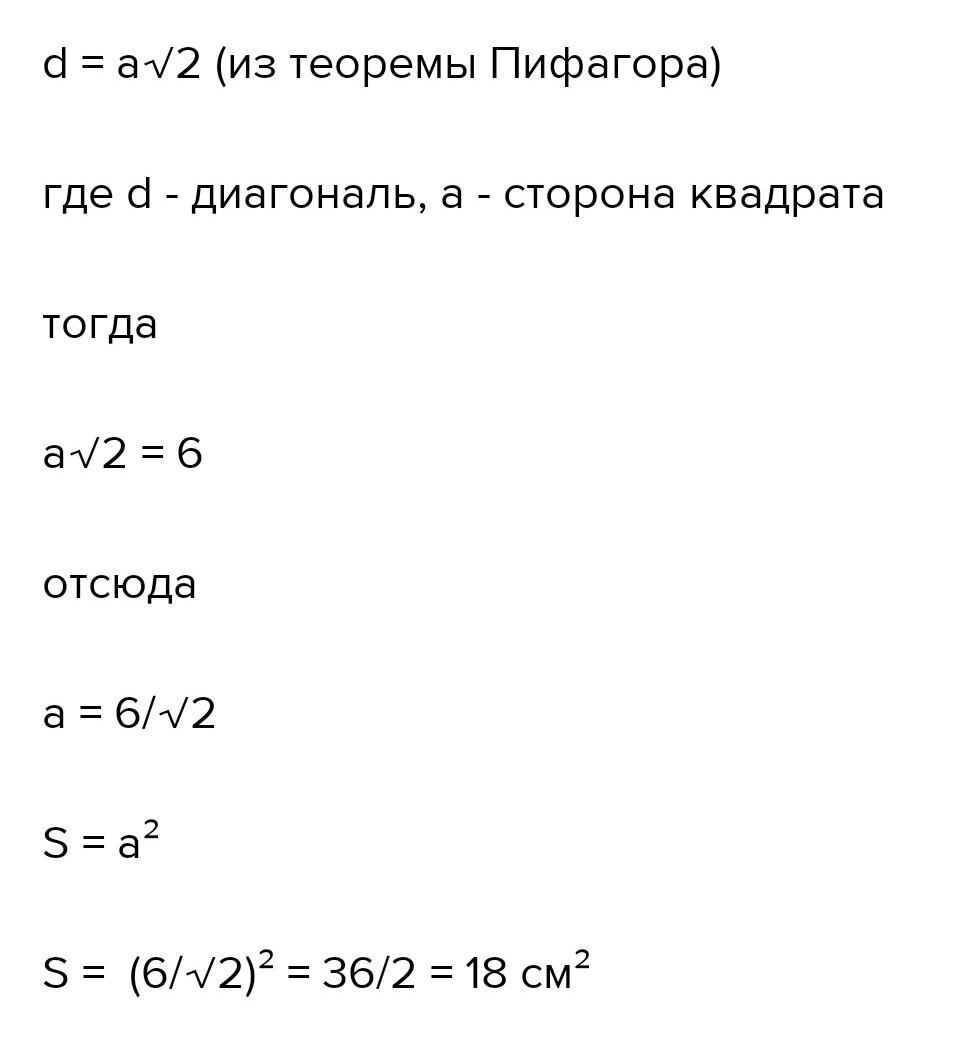 $d = a\sqrt{2}$ (из теоремы Пифагора)

где d - диагональ, a - сторона квадрата

тогда

$a\sqrt{2} = 6$

отсюда

$a = 6/\sqrt{2}$

$S = a^2$

$S = (6/\sqrt{2})^2 = 36/2 = 18$ см$^2$